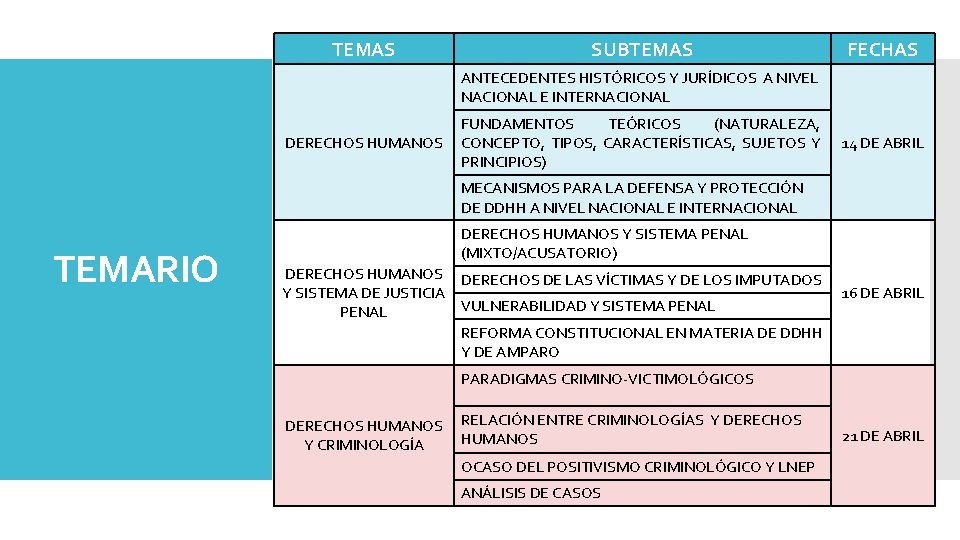 TEMARIO

| TEMAS | SUBTEMAS | FECHAS |
|---|---|---|
| DERECHOS HUMANOS | ANTECEDENTES HISTÓRICOS Y JURÍDICOS A NIVEL NACIONAL E INTERNACIONAL | 14 DE ABRIL |
| | FUNDAMENTOS TEÓRICOS (NATURALEZA, CONCEPTO, TIPOS, CARACTERÍSTICAS, SUJETOS Y PRINCIPIOS) | |
| | MECANISMOS PARA LA DEFENSA Y PROTECCIÓN DE DDHH A NIVEL NACIONAL E INTERNACIONAL | |
| DERECHOS HUMANOS Y SISTEMA DE JUSTICIA PENAL | DERECHOS HUMANOS Y SISTEMA PENAL (MIXTO/ACUSATORIO) | 16 DE ABRIL |
| | DERECHOS DE LAS VÍCTIMAS Y DE LOS IMPUTADOS | |
| | VULNERABILIDAD Y SISTEMA PENAL | |
| | REFORMA CONSTITUCIONAL EN MATERIA DE DDHH Y DE AMPARO | |
| DERECHOS HUMANOS Y CRIMINOLOGÍA | PARADIGMAS CRIMINO-VICTIMOLÓGICOS | 21 DE ABRIL |
| | RELACIÓN ENTRE CRIMINOLOGÍAS Y DERECHOS HUMANOS | |
| | OCASO DEL POSITIVISMO CRIMINOLÓGICO Y LNEP | |
| | ANÁLISIS DE CASOS | |